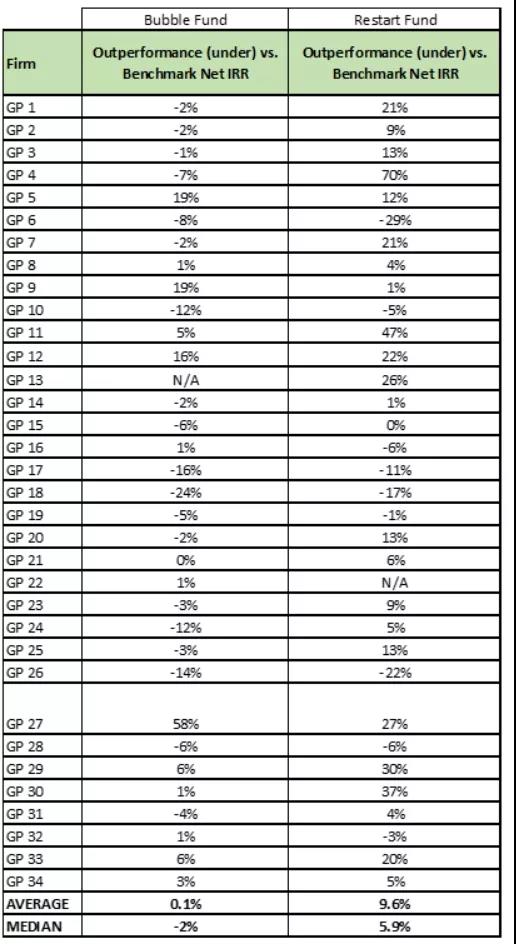 |  | Bubble Fund | Restart Fund |
|---|---|---|
| Firm | Outperformance (under) vs. Benchmark Net IRR | Outperformance (under) vs. Benchmark Net IRR |
| GP 1 | -2% | 21% |
| GP 2 | -2% | 9% |
| GP 3 | -1% | 13% |
| GP 4 | -7% | 70% |
| GP 5 | 19% | 12% |
| GP 6 | -8% | -29% |
| GP 7 | -2% | 21% |
| GP 8 | 1% | 4% |
| GP 9 | 19% | 1% |
| GP 10 | -12% | -5% |
| GP 11 | 5% | 47% |
| GP 12 | 16% | 22% |
| GP 13 | N/A | 26% |
| GP 14 | -2% | 1% |
| GP 15 | -6% | 0% |
| GP 16 | 1% | -6% |
| GP 17 | -16% | -11% |
| GP 18 | -24% | -17% |
| GP 19 | -5% | -1% |
| GP 20 | -2% | 13% |
| GP 21 | 0% | 6% |
| GP 22 | 1% | N/A |
| GP 23 | -3% | 9% |
| GP 24 | -12% | 5% |
| GP 25 | -3% | 13% |
| GP 26 | -14% | -22% |
| GP 27 | 58% | 27% |
| GP 28 | -6% | -6% |
| GP 29 | 6% | 30% |
| GP 30 | 1% | 37% |
| GP 31 | -4% | 4% |
| GP 32 | 1% | -3% |
| GP 33 | 6% | 20% |
| GP 34 | 3% | 5% |
| AVERAGE | 0.1% | 9.6% |
| MEDIAN | -2% | 5.9% |